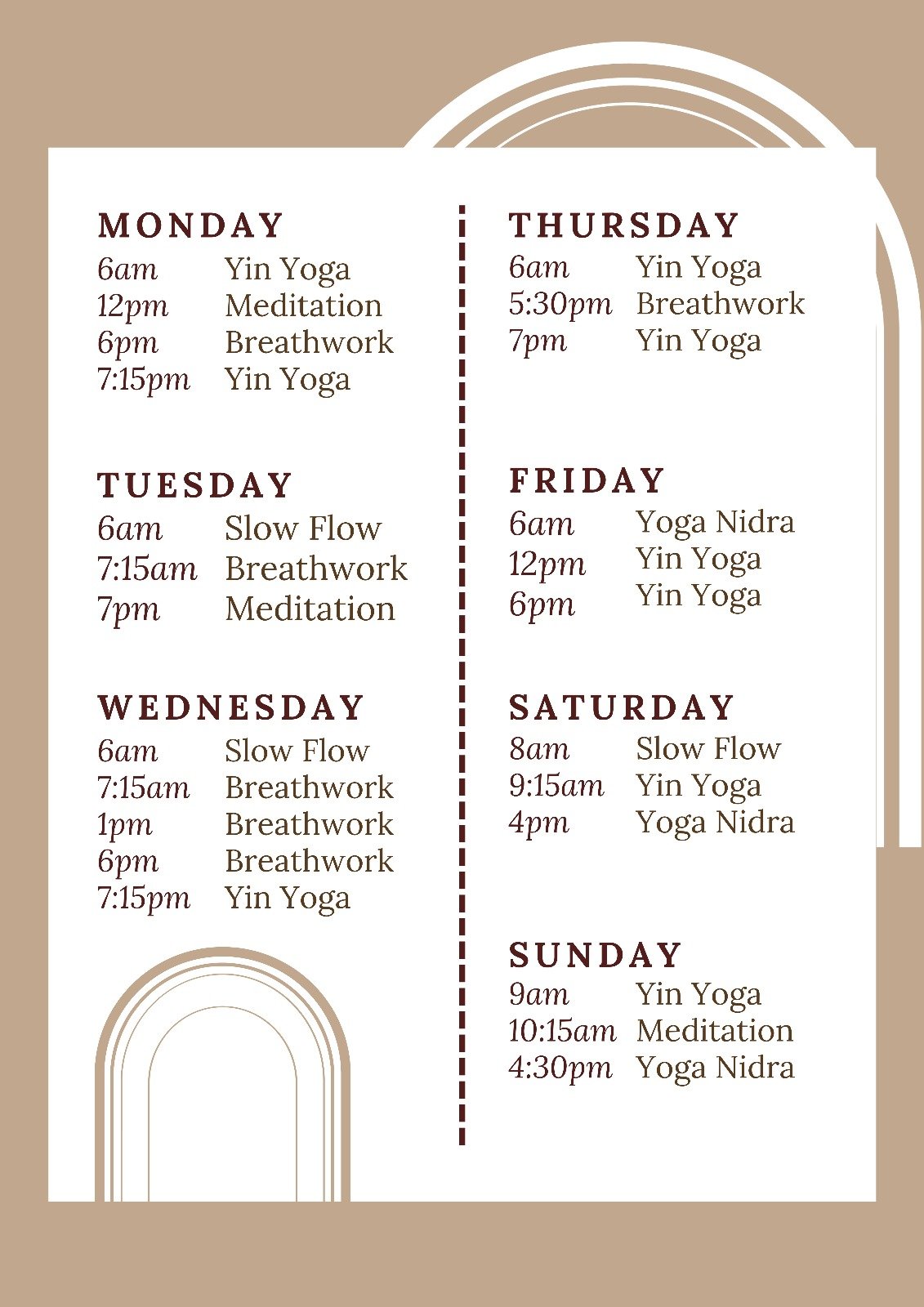 MONDAY
6am Yin Yoga
12pm Meditation
6pm Breathwork
7:15pm Yin Yoga

TUESDAY
6am Slow Flow
7:15am Breathwork
7pm Meditation

WEDNESDAY
6am Slow Flow
7:15am Breathwork
1pm Breathwork
6pm Breathwork
7:15pm Yin Yoga

THURSDAY
6am Yin Yoga
5:30pm Breathwork
7pm Yin Yoga

FRIDAY
6am Yoga Nidra
12pm Yin Yoga
6pm Yin Yoga

SATURDAY
8am Slow Flow
9:15am Yin Yoga
4pm Yoga Nidra

SUNDAY
9am Yin Yoga
10:15am Meditation
4:30pm Yoga Nidra